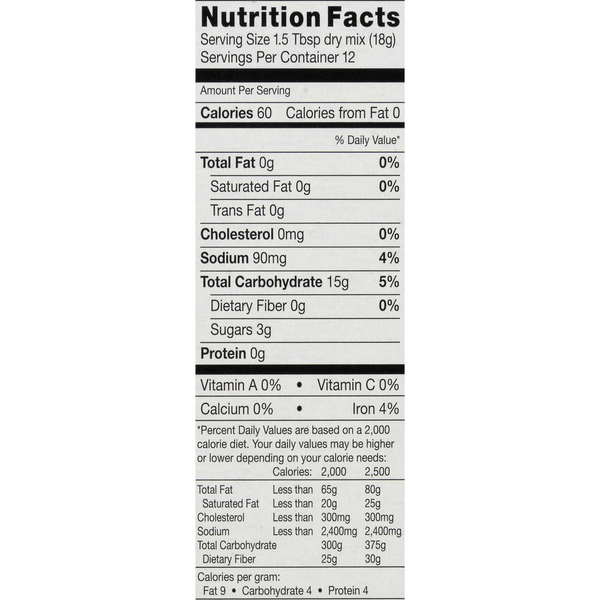 Nutrition Facts
Serving Size 1.5 Tbsp dry mix (18g)
Servings Per Container 12

Amount Per Serving

Calories 60 Calories from Fat 0

% Daily Value*

Total Fat 0g 0%
Saturated Fat 0g 0%
Trans Fat 0g
Cholesterol 0mg 0%
Sodium 90mg 4%
Total Carbohydrate 15g 5%
Dietary Fiber 0g 0%
Sugars 3g
Protein 0g

Vitamin A 0% • Vitamin C 0%
Calcium 0% • Iron 4%

*Percent Daily Values are based on a 2,000 calorie diet. Your daily values may be higher or lower depending on your calorie needs:

| | Calories: | 2,000 | 2,500 |
|---|---|---|---|
| Total Fat | Less than | 65g | 80g |
| Saturated Fat | Less than | 20g | 25g |
| Cholesterol | Less than | 300mg | 300mg |
| Sodium | Less than | 2,400mg | 2,400mg |
| Total Carbohydrate | | 300g | 375g |
| Dietary Fiber | | 25g | 30g |

Calories per gram:
Fat 9 • Carbohydrate 4 • Protein 4